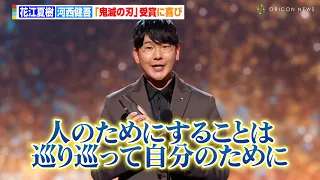 花江夏樹 河西健吾 「鬼滅の刃」受賞に喜び

ORICON NEWS

人のためにすることは
巡り巡って自分のために